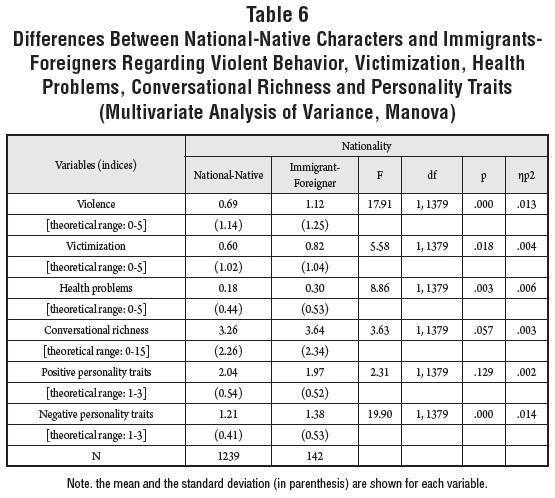 Table 6
Differences Between National-Native Characters and Immigrants-Foreigners Regarding Violent Behavior, Victimization, Health Problems, Conversational Richness and Personality Traits (Multivariate Analysis of Variance, Manova)

| Variables (indices) | Nationality | | | | | |
|---|---|---|---|---|---|---|
| | National-Native | Immigrant-Foreigner | F | df | p | ηp2 |
| Violence | 0.69 | 1.12 | 17.91 | 1, 1379 | .000 | .013 |
| [theoretical range: 0-5] | (1.14) | (1.25) | | | | |
| Victimization | 0.60 | 0.82 | 5.58 | 1, 1379 | .018 | .004 |
| [theoretical range: 0-5] | (1.02) | (1.04) | | | | |
| Health problems | 0.18 | 0.30 | 8.86 | 1, 1379 | .003 | .006 |
| [theoretical range: 0-5] | (0.44) | (0.53) | | | | |
| Conversational richness | 3.26 | 3.64 | 3.63 | 1, 1379 | .057 | .003 |
| [theoretical range: 0-15] | (2.26) | (2.34) | | | | |
| Positive personality traits | 2.04 | 1.97 | 2.31 | 1, 1379 | .129 | .002 |
| [theoretical range: 1-3] | (0.54) | (0.52) | | | | |
| Negative personality traits | 1.21 | 1.38 | 19.90 | 1, 1379 | .000 | .014 |
| [theoretical range: 1-3] | (0.41) | (0.53) | | | | |
| N | 1239 | 142 | | | | |

Note. the mean and the standard deviation (in parenthesis) are shown for each variable.